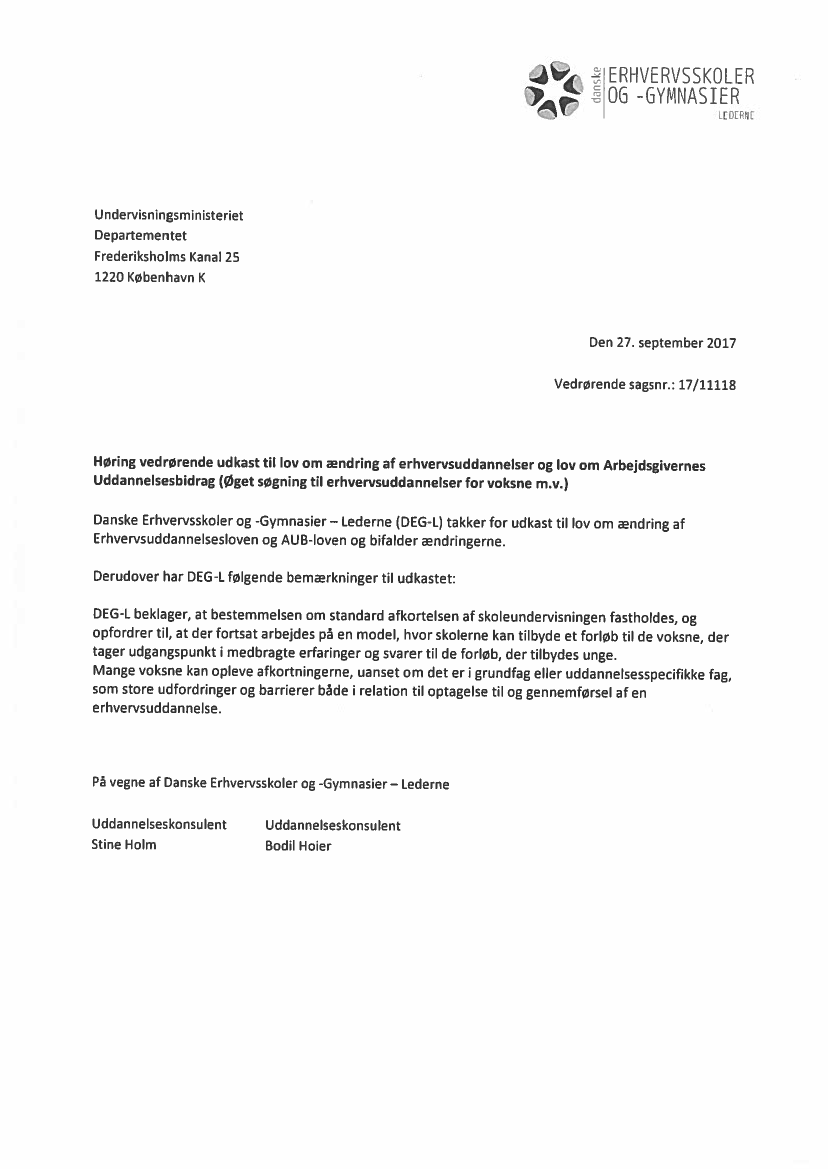 danske ERHVERVSSKOLER OG -GYMNASIER LEDERNE

Undervisningsministeriet
Departementet
Frederiksholms Kanal 25
1220 København K

Den 27. september 2017

Vedrørende sagsnr.: 17/11118

Høring vedrørende udkast til lov om ændring af erhvervsuddannelser og lov om Arbejdsgivernes Uddannelsesbidrag (Øget søgning til erhvervsuddannelser for voksne m.v.)

Danske Erhvervsskoler og -Gymnasier – Lederne (DEG-L) takker for udkast til lov om ændring af Erhvervsuddannelsesloven og AUB-loven og bifalder ændringerne.

Derudover har DEG-L følgende bemærkninger til udkastet:

DEG-L beklager, at bestemmelsen om standard afkortelsen af skoleundervisningen fastholdes, og opfordrer til, at der fortsat arbejdes på en model, hvor skolerne kan tilbyde et forløb til de voksne, der tager udgangspunkt i medbragte erfaringer og svarer til de forløb, der tilbydes unge.
Mange voksne kan opleve afkortningerne, uanset om det er i grundfag eller uddannelsesspecifikke fag, som store udfordringer og barrierer både i relation til optagelse til og gennemførsel af en erhvervsuddannelse.

På vegne af Danske Erhvervsskoler og -Gymnasier – Lederne

Uddannelseskonsulent
Stine Holm

Uddannelseskonsulent
Bodil Hoier